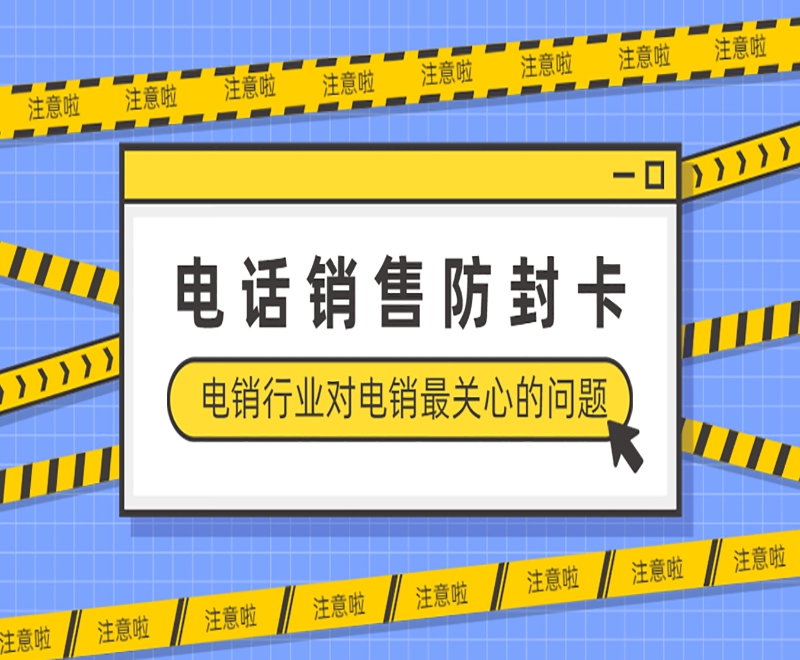 注意啦 注意啦 注意啦 注意啦 注意啦 注意啦 注意啦 注意啦

电话销售防封卡

电销行业对电销最关心的问题

注意啦 注意啦 注意啦 注意啦 注意啦 注意啦 注意啦 注意啦